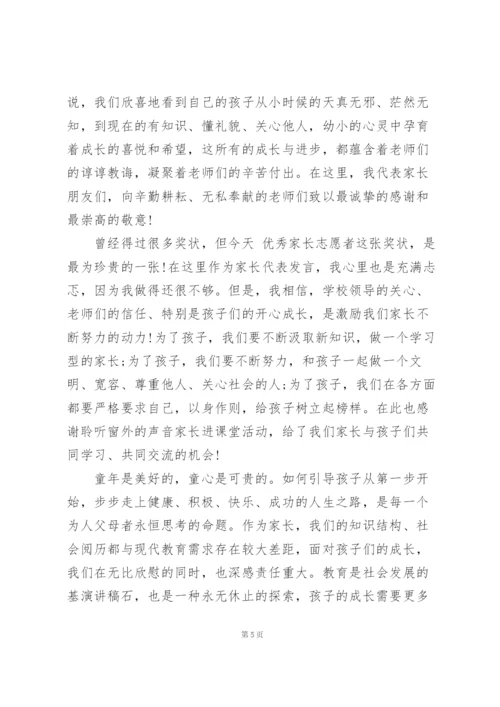 说，我们欣喜地看到自己的孩子从小时候的天真无邪、茫然无知，到现在的有知识、懂礼貌、关心他人，幼小的心灵中孕育着成长的喜悦和希望，这所有的成长与进步，都蕴含着老师们的谆谆教诲，凝聚着老师们的辛苦付出。在这里，我代表家长朋友们，向辛勤耕耘、无私奉献的老师们致以最诚挚的感谢和最崇高的敬意！

曾经得过很多奖状，但今天 优秀家长志愿者这张奖状，是最为珍贵的一张！在这里作为家长代表发言，我心里也是充满忐忑，因为我做得还很不够。但是，我相信，学校领导的关心、老师们的信任、特别是孩子们的开心成长，是激励我们家长不断努力的动力！为了孩子，我们要不断汲取新知识，做一个学习型的家长；为了孩子，我们要不断努力，和孩子一起做一个文明、宽容、尊重他人、关心社会的人；为了孩子，我们在各方面都要严格要求自己，以身作则，给孩子树立起榜样。在此也感谢聆听窗外的声音家长进课堂活动，给了我们家长与孩子们共同学习、共同交流的机会！

童年是美好的，童心是可贵的。如何引导孩子从第一步开始，步步走上健康、积极、快乐、成功的人生之路，是每一个为人父母者永恒思考的命题。作为家长，我们的知识结构、社会阅历都与现代教育需求存在较大差距，面对孩子们的成长，我们在无比欣慰的同时，也深感责任重大。教育是社会发展的基演讲稿石，也是一种永无休止的探索，孩子的成长需要更多

第 5 页